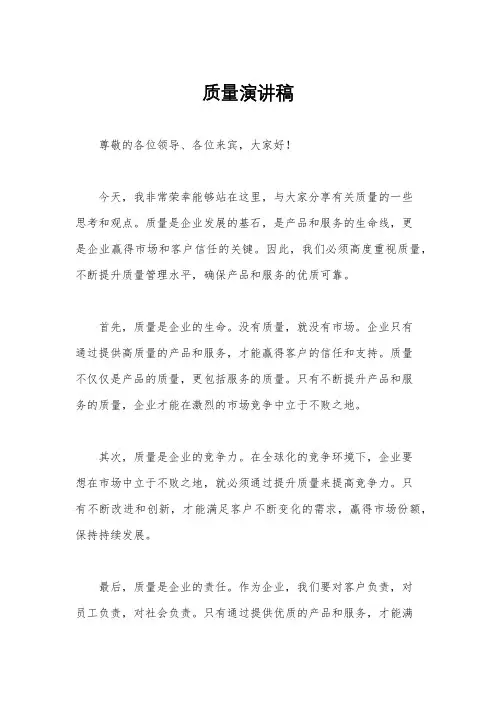 质量演讲稿

尊敬的各位领导、各位来宾，大家好！

今天，我非常荣幸能够站在这里，与大家分享有关质量的一些思考和观点。质量是企业发展的基石，是产品和服务的生命线，更是企业赢得市场和客户信任的关键。因此，我们必须高度重视质量，不断提升质量管理水平，确保产品和服务的优质可靠。

首先，质量是企业的生命。没有质量，就没有市场。企业只有通过提供高质量的产品和服务，才能赢得客户的信任和支持。质量不仅仅是产品的质量，更包括服务的质量。只有不断提升产品和服务的质量，企业才能在激烈的市场竞争中立于不败之地。

其次，质量是企业的竞争力。在全球化的竞争环境下，企业要想在市场中立于不败之地，就必须通过提升质量来提高竞争力。只有不断改进和创新，才能满足客户不断变化的需求，赢得市场份额，保持持续发展。

最后，质量是企业的责任。作为企业，我们要对客户负责，对员工负责，对社会负责。只有通过提供优质的产品和服务，才能满